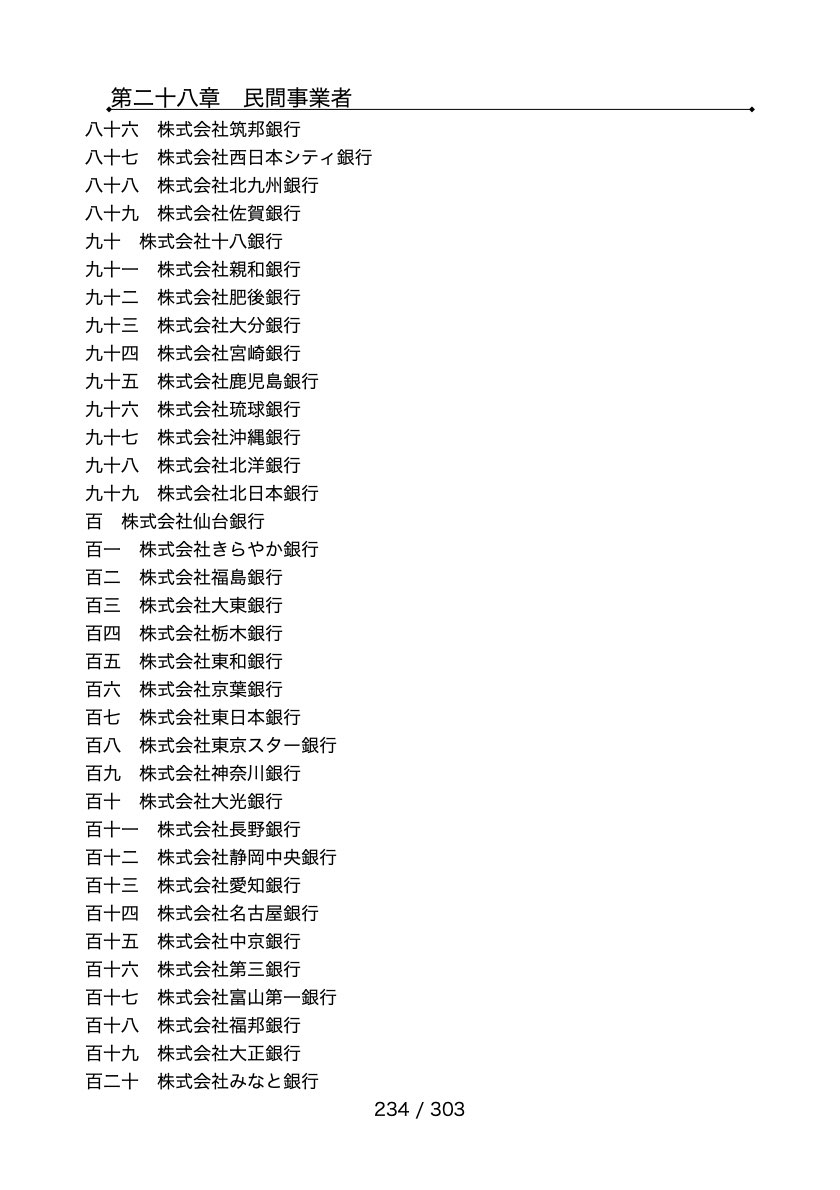 第二十八章　民間事業者

八十六　株式会社筑邦銀行
八十七　株式会社西日本シティ銀行
八十八　株式会社北九州銀行
八十九　株式会社佐賀銀行
九十　株式会社十八銀行
九十一　株式会社親和銀行
九十二　株式会社肥後銀行
九十三　株式会社大分銀行
九十四　株式会社宮崎銀行
九十五　株式会社鹿児島銀行
九十六　株式会社琉球銀行
九十七　株式会社沖縄銀行
九十八　株式会社北洋銀行
九十九　株式会社北日本銀行
百　株式会社仙台銀行
百一　株式会社きらやか銀行
百二　株式会社福島銀行
百三　株式会社大東銀行
百四　株式会社栃木銀行
百五　株式会社東和銀行
百六　株式会社京葉銀行
百七　株式会社東日本銀行
百八　株式会社東京スター銀行
百九　株式会社神奈川銀行
百十　株式会社大光銀行
百十一　株式会社長野銀行
百十二　株式会社静岡中央銀行
百十三　株式会社愛知銀行
百十四　株式会社名古屋銀行
百十五　株式会社中京銀行
百十六　株式会社第三銀行
百十七　株式会社富山第一銀行
百十八　株式会社福邦銀行
百十九　株式会社大正銀行
百二十　株式会社みなと銀行

234 / 303